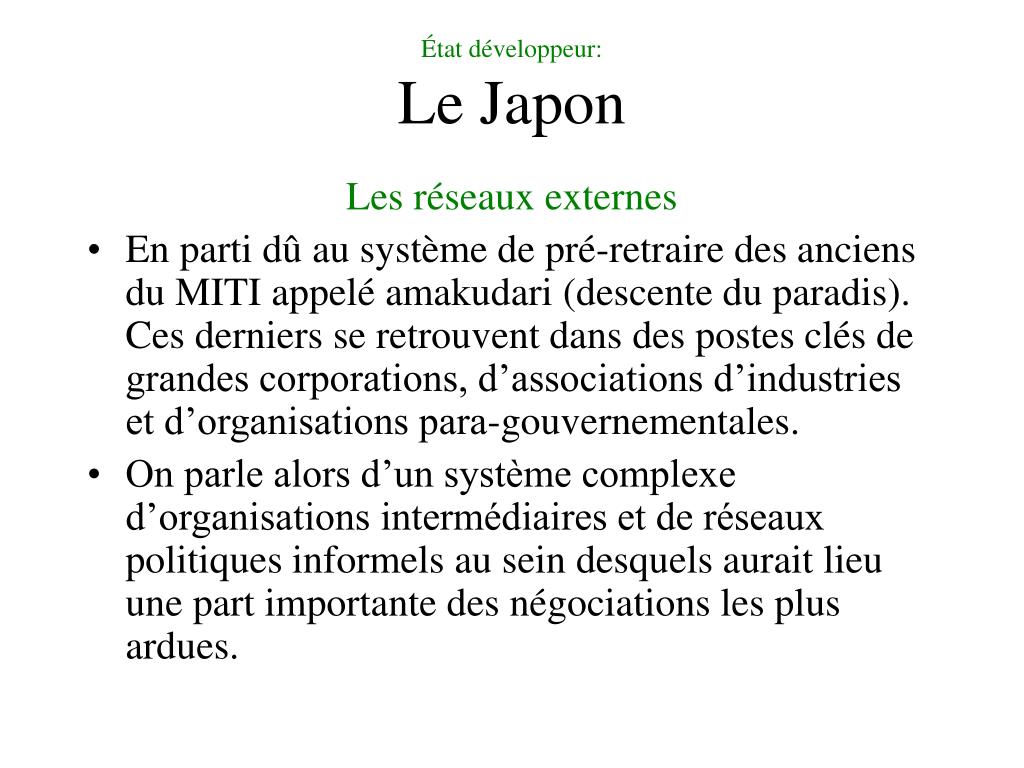 État développeur:
Le Japon

Les réseaux externes

• En parti dû au système de pré-retraire des anciens du MITI appelé amakudari (descente du paradis). Ces derniers se retrouvent dans des postes clés de grandes corporations, d’associations d’industries et d’organisations para-gouvernementales.
• On parle alors d’un système complexe d’organisations intermédiaires et de réseaux politiques informels au sein desquels aurait lieu une part importante des négociations les plus ardues.